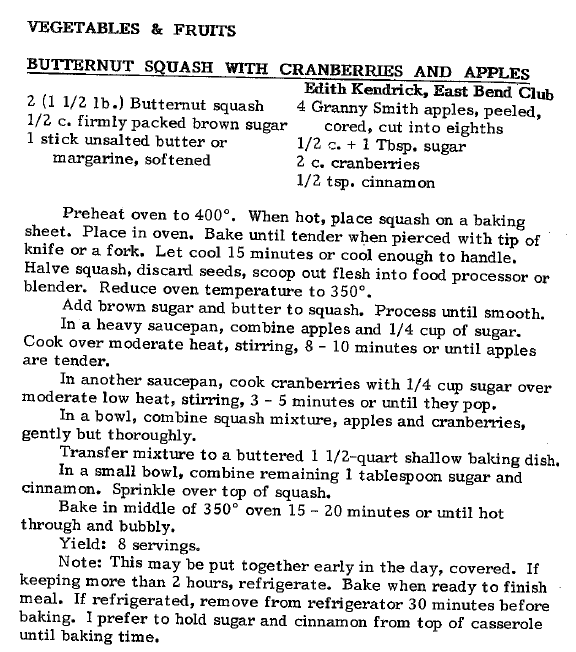 VEGETABLES & FRUITS

BUTTERNUT SQUASH WITH CRANBERRIES AND APPLES

Edith Kendrick, East Bend Club

2 (1 1/2 lb.) Butternut squash
1/2 c. firmly packed brown sugar
1 stick unsalted butter or margarine, softened

4 Granny Smith apples, peeled, cored, cut into eighths
1/2 c. + 1 Tbsp. sugar
2 c. cranberries
1/2 tsp. cinnamon

Preheat oven to 400°. When hot, place squash on a baking sheet. Place in oven. Bake until tender when pierced with tip of knife or a fork. Let cool 15 minutes or cool enough to handle. Halve squash, discard seeds, scoop out flesh into food processor or blender. Reduce oven temperature to 350°.

Add brown sugar and butter to squash. Process until smooth.

In a heavy saucepan, combine apples and 1/4 cup of sugar. Cook over moderate heat, stirring, 8 - 10 minutes or until apples are tender.

In another saucepan, cook cranberries with 1/4 cup sugar over moderate low heat, stirring, 3 - 5 minutes or until they pop.

In a bowl, combine squash mixture, apples and cranberries, gently but thoroughly.

Transfer mixture to a buttered 1 1/2-quart shallow baking dish.

In a small bowl, combine remaining 1 tablespoon sugar and cinnamon. Sprinkle over top of squash.

Bake in middle of 350° oven 15 - 20 minutes or until hot through and bubbly.

Yield: 8 servings.

Note: This may be put together early in the day, covered. If keeping more than 2 hours, refrigerate. Bake when ready to finish meal. If refrigerated, remove from refrigerator 30 minutes before baking. I prefer to hold sugar and cinnamon from top of casserole until baking time.